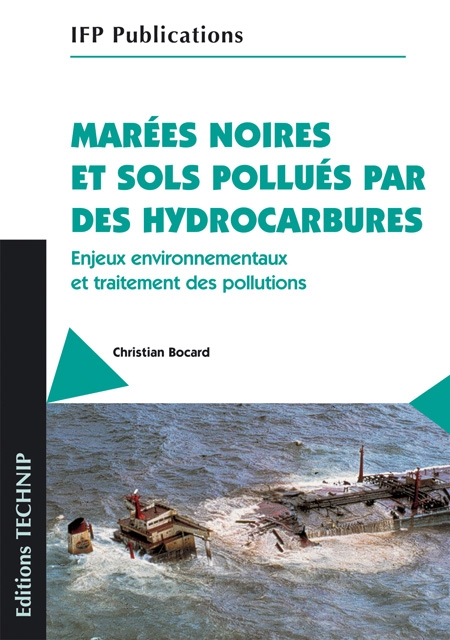 IFP Publications

MARÉES NOIRES ET SOLS POLLUÉS PAR DES HYDROCARBURES

Enjeux environnementaux et traitement des pollutions

Christian Bocard

Editions TECHNIP